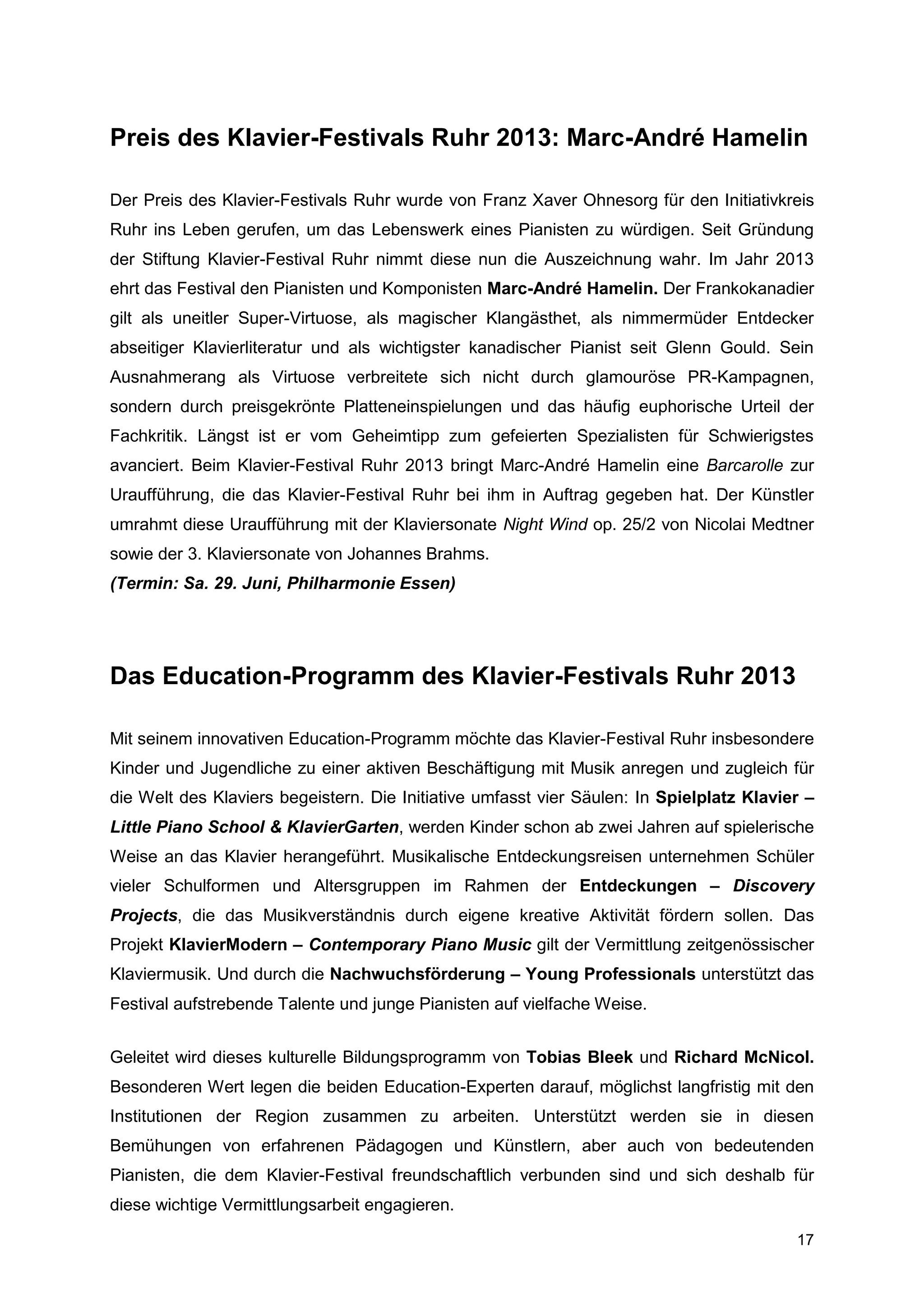 Preis des Klavier-Festivals Ruhr 2013: Marc-André Hamelin

Der Preis des Klavier-Festivals Ruhr wurde von Franz Xaver Ohnesorg für den Initiativkreis Ruhr ins Leben gerufen, um das Lebenswerk eines Pianisten zu würdigen. Seit Gründung der Stiftung Klavier-Festival Ruhr nimmt diese nun die Auszeichnung wahr. Im Jahr 2013 ehrt das Festival den Pianisten und Komponisten Marc-André Hamelin. Der Frankokanadier gilt als uneitler Super-Virtuose, als magischer Klangästhet, als nimmermüder Entdecker abseitiger Klavierliteratur und als wichtigster kanadischer Pianist seit Glenn Gould. Sein Ausnahmerang als Virtuose verbreitete sich nicht durch glamouröse PR-Kampagnen, sondern durch preisgekrönte Platteneinspielungen und das häufig euphorische Urteil der Fachkritik. Längst ist er vom Geheimtipp zum gefeierten Spezialisten für Schwierigstes avanciert. Beim Klavier-Festival Ruhr 2013 bringt Marc-André Hamelin eine Barcarolle zur Uraufführung, die das Klavier-Festival Ruhr bei ihm in Auftrag gegeben hat. Der Künstler umrahmt diese Uraufführung mit der Klaviersonate Night Wind op. 25/2 von Nicolai Medtner sowie der 3. Klaviersonate von Johannes Brahms.
(Termin: Sa. 29. Juni, Philharmonie Essen)

Das Education-Programm des Klavier-Festivals Ruhr 2013

Mit seinem innovativen Education-Programm möchte das Klavier-Festival Ruhr insbesondere Kinder und Jugendliche zu einer aktiven Beschäftigung mit Musik anregen und zugleich für die Welt des Klaviers begeistern. Die Initiative umfasst vier Säulen: In Spielplatz Klavier – Little Piano School & KlavierGarten, werden Kinder schon ab zwei Jahren auf spielerische Weise an das Klavier herangeführt. Musikalische Entdeckungsreisen unternehmen Schüler vieler Schulformen und Altersgruppen im Rahmen der Entdeckungen – Discovery Projects, die das Musikverständnis durch eigene kreative Aktivität fördern sollen. Das Projekt KlavierModern – Contemporary Piano Music gilt der Vermittlung zeitgenössischer Klaviermusik. Und durch die Nachwuchsförderung – Young Professionals unterstützt das Festival aufstrebende Talente und junge Pianisten auf vielfache Weise.

Geleitet wird dieses kulturelle Bildungsprogramm von Tobias Bleek und Richard McNicol. Besonderen Wert legen die beiden Education-Experten darauf, möglichst langfristig mit den Institutionen der Region zusammen zu arbeiten. Unterstützt werden sie in diesen Bemühungen von erfahrenen Pädagogen und Künstlern, aber auch von bedeutenden Pianisten, die dem Klavier-Festival freundschaftlich verbunden sind und sich deshalb für diese wichtige Vermittlungsarbeit engagieren.

17